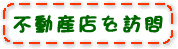 不動産店を訪問